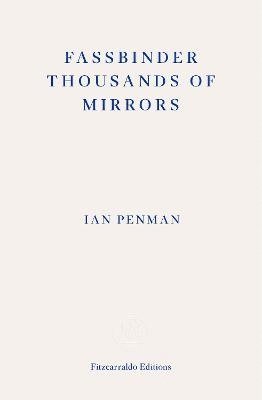 FASSBINDER
THOUSANDS OF
MIRRORS

IAN PENMAN

Fitzcarraldo Editions